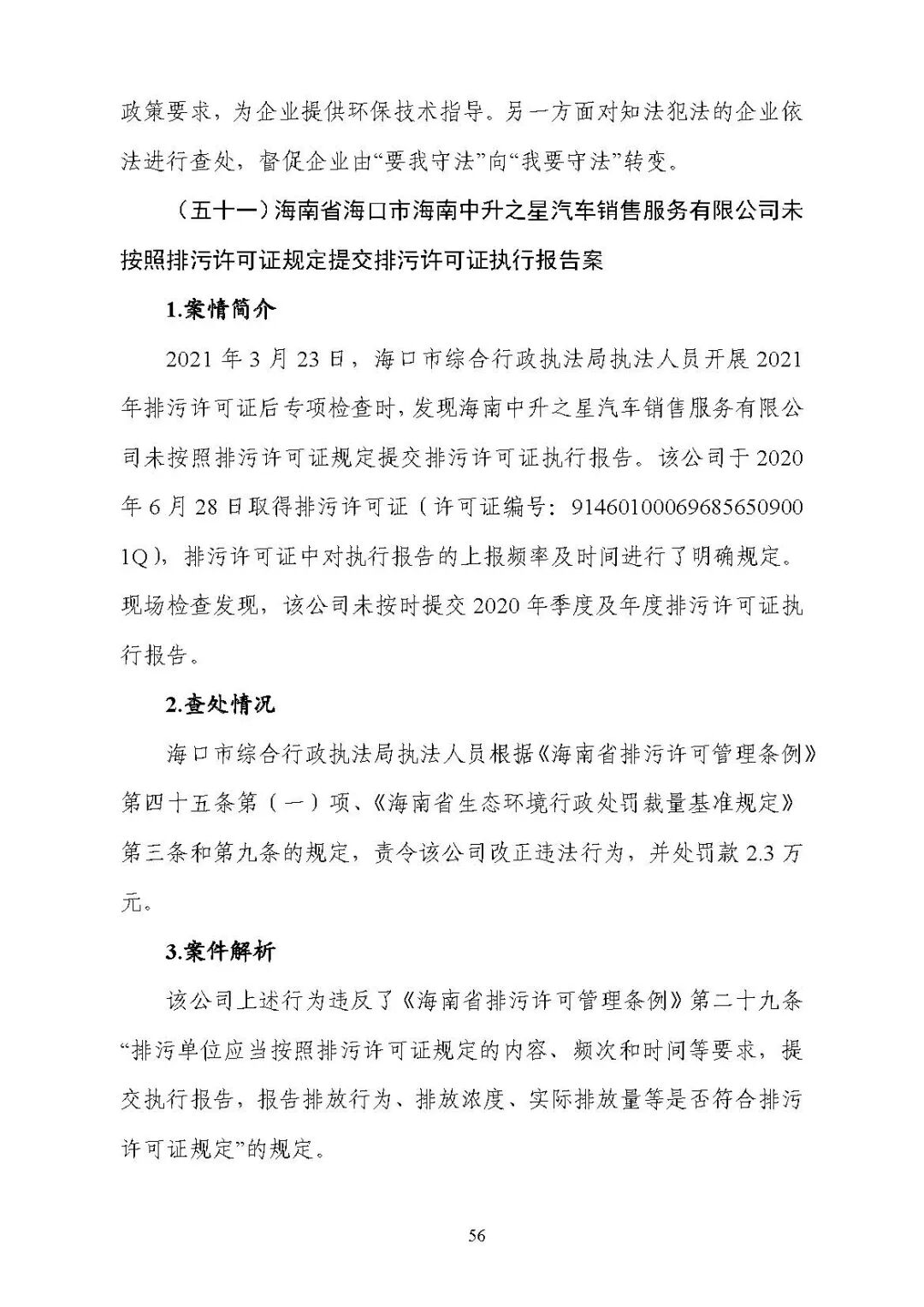 政策要求，为企业提供环保技术指导。另一方面对知法犯法的企业依法进行查处，督促企业由“要我守法”向“我要守法”转变。

（五十一）海南省海口市海南中升之星汽车销售服务有限公司未按照排污许可证规定提交排污许可证执行报告案

1.案情简介

2021 年 3 月 23 日，海口市综合行政执法局执法人员开展 2021 年排污许可证后专项检查时，发现海南中升之星汽车销售服务有限公司未按照排污许可证规定提交排污许可证执行报告。该公司于 2020 年 6 月 28 日取得排污许可证（许可证编号：91460100069685650900 1Q），排污许可证中对执行报告的上报频率及时间进行了明确规定。现场检查发现，该公司未按时提交 2020 年季度及年度排污许可证执行报告。

2.查处情况

海口市综合行政执法局执法人员根据《海南省排污许可管理条例》第四十五条第（一）项、《海南省生态环境行政处罚裁量基准规定》第三条和第九条的规定，责令该公司改正违法行为，并处罚款 2.3 万元。

3.案件解析

该公司上述行为违反了《海南省排污许可管理条例》第二十九条“排污单位应当按照排污许可证规定的内容、频次和时间等要求，提交执行报告，报告排放行为、排放浓度、实际排放量等是否符合排污许可证规定”的规定。

56